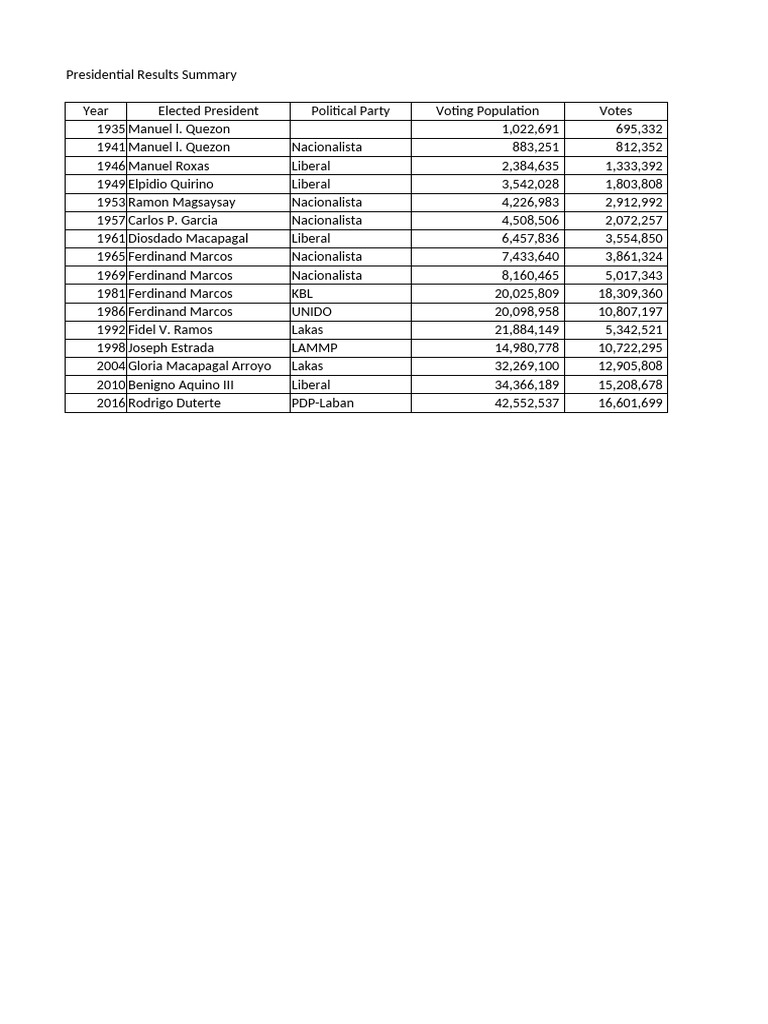 Presidential Results Summary

| Year | Elected President | Political Party | Voting Population | Votes |
|---|---|---|---|---|
| 1935 | Manuel l. Quezon | | 1,022,691 | 695,332 |
| 1941 | Manuel l. Quezon | Nacionalista | 883,251 | 812,352 |
| 1946 | Manuel Roxas | Liberal | 2,384,635 | 1,333,392 |
| 1949 | Elpidio Quirino | Liberal | 3,542,028 | 1,803,808 |
| 1953 | Ramon Magsaysay | Nacionalista | 4,226,983 | 2,912,992 |
| 1957 | Carlos P. Garcia | Nacionalista | 4,508,506 | 2,072,257 |
| 1961 | Diosdado Macapagal | Liberal | 6,457,836 | 3,554,850 |
| 1965 | Ferdinand Marcos | Nacionalista | 7,433,640 | 3,861,324 |
| 1969 | Ferdinand Marcos | Nacionalista | 8,160,465 | 5,017,343 |
| 1981 | Ferdinand Marcos | KBL | 20,025,809 | 18,309,360 |
| 1986 | Ferdinand Marcos | UNIDO | 20,098,958 | 10,807,197 |
| 1992 | Fidel V. Ramos | Lakas | 21,884,149 | 5,342,521 |
| 1998 | Joseph Estrada | LAMMP | 14,980,778 | 10,722,295 |
| 2004 | Gloria Macapagal Arroyo | Lakas | 32,269,100 | 12,905,808 |
| 2010 | Benigno Aquino III | Liberal | 34,366,189 | 15,208,678 |
| 2016 | Rodrigo Duterte | PDP-Laban | 42,552,537 | 16,601,699 |